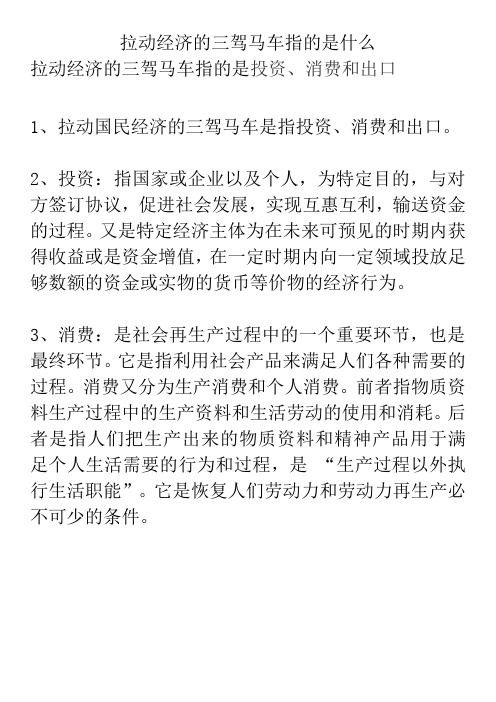 拉动经济的三驾马车指的是什么
拉动经济的三驾马车指的是投资、消费和出口

1、拉动国民经济的三驾马车是指投资、消费和出口。

2、投资：指国家或企业以及个人，为特定目的，与对方签订协议，促进社会发展，实现互惠互利，输送资金的过程。又是特定经济主体为在未来可预见的时期内获得收益或是资金增值，在一定时期内向一定领域投放足够数额的资金或实物的货币等价物的经济行为。

3、消费：是社会再生产过程中的一个重要环节，也是最终环节。它是指利用社会产品来满足人们各种需要的过程。消费又分为生产消费和个人消费。前者指物质资料生产过程中的生产资料和生活劳动的使用和消耗。后者是指人们把生产出来的物质资料和精神产品用于满足个人生活需要的行为和过程，是 “生产过程以外执行生活职能”。它是恢复人们劳动力和劳动力再生产必不可少的条件。